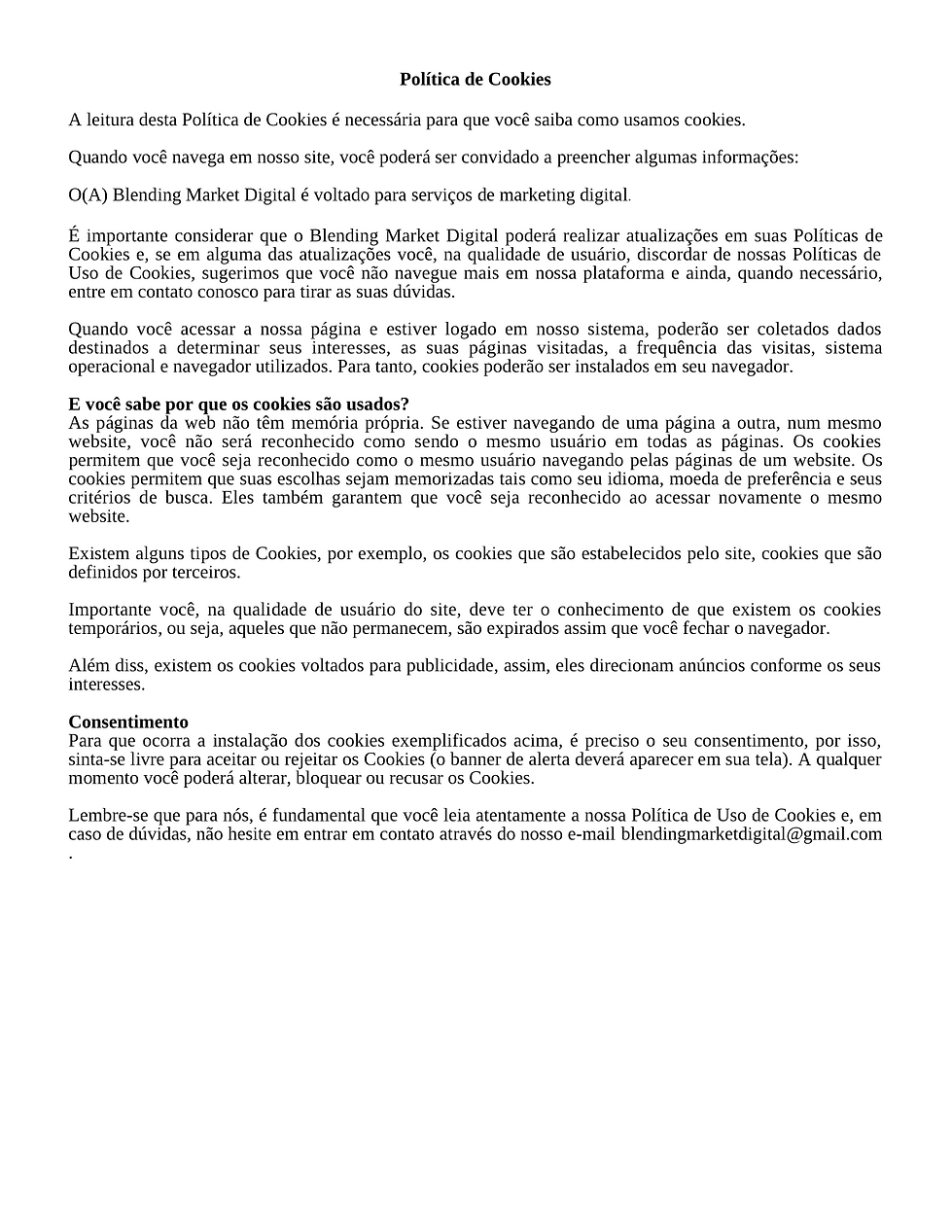 Política de Cookies

A leitura desta Política de Cookies é necessária para que você saiba como usamos cookies.

Quando você navega em nosso site, você poderá ser convidado a preencher algumas informações:

O(A) Blending Market Digital é voltado para serviços de marketing digital.

É importante considerar que o Blending Market Digital poderá realizar atualizações em suas Políticas de Cookies e, se em alguma das atualizações você, na qualidade de usuário, discordar de nossas Políticas de Uso de Cookies, sugerimos que você não navegue mais em nossa plataforma e ainda, quando necessário, entre em contato conosco para tirar as suas dúvidas.

Quando você acessar a nossa página e estiver logado em nosso sistema, poderão ser coletados dados destinados a determinar seus interesses, as suas páginas visitadas, a frequência das visitas, sistema operacional e navegador utilizados. Para tanto, cookies poderão ser instalados em seu navegador.

E você sabe por que os cookies são usados?
As páginas da web não têm memória própria. Se estiver navegando de uma página a outra, num mesmo website, você não será reconhecido como sendo o mesmo usuário em todas as páginas. Os cookies permitem que você seja reconhecido como o mesmo usuário navegando pelas páginas de um website. Os cookies permitem que suas escolhas sejam memorizadas tais como seu idioma, moeda de preferência e seus critérios de busca. Eles também garantem que você seja reconhecido ao acessar novamente o mesmo website.

Existem alguns tipos de Cookies, por exemplo, os cookies que são estabelecidos pelo site, cookies que são definidos por terceiros.

Importante você, na qualidade de usuário do site, deve ter o conhecimento de que existem os cookies temporários, ou seja, aqueles que não permanecem, são expirados assim que você fechar o navegador.

Além diss, existem os cookies voltados para publicidade, assim, eles direcionam anúncios conforme os seus interesses.

Consentimento
Para que ocorra a instalação dos cookies exemplificados acima, é preciso o seu consentimento, por isso, sinta-se livre para aceitar ou rejeitar os Cookies (o banner de alerta deverá aparecer em sua tela). A qualquer momento você poderá alterar, bloquear ou recusar os Cookies.

Lembre-se que para nós, é fundamental que você leia atentamente a nossa Política de Uso de Cookies e, em caso de dúvidas, não hesite em entrar em contato através do nosso e-mail blendingmarketdigital@gmail.com .